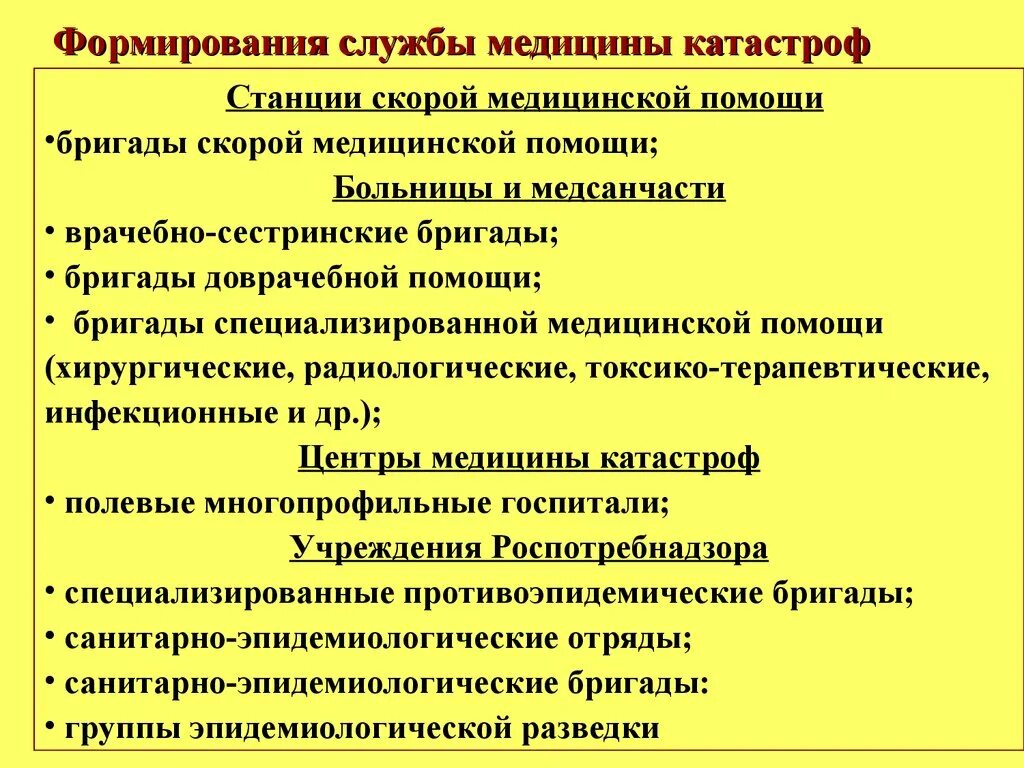 Формирования службы медицины катастроф

Станции скорой медицинской помощи

•бригады скорой медицинской помощи;

Больницы и медсанчасти

• врачебно-сестринские бригады;

• бригады доврачебной помощи;

• бригады специализированной медицинской помощи (хирургические, радиологические, токсико-терапевтические, инфекционные и др.);

Центры медицины катастроф

• полевые многопрофильные госпитали;

Учреждения Роспотребнадзора

• специализированные противоэпидемические бригады;

• санитарно-эпидемиологические отряды;

• санитарно-эпидемиологические бригады:

• группы эпидемиологической разведки